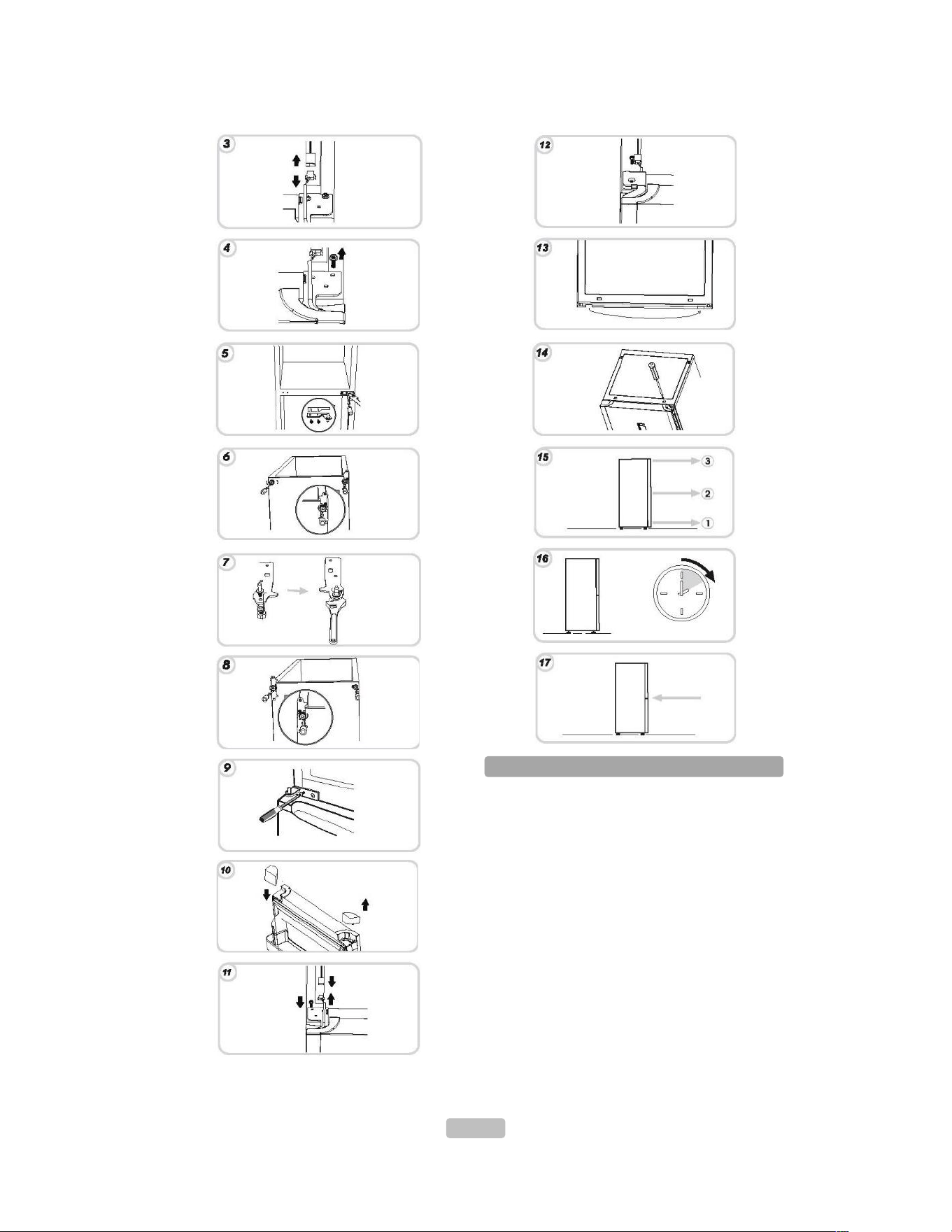 3

4

5

6

7

8

9

10

11

12

13

14

15

3
2
1

16

17